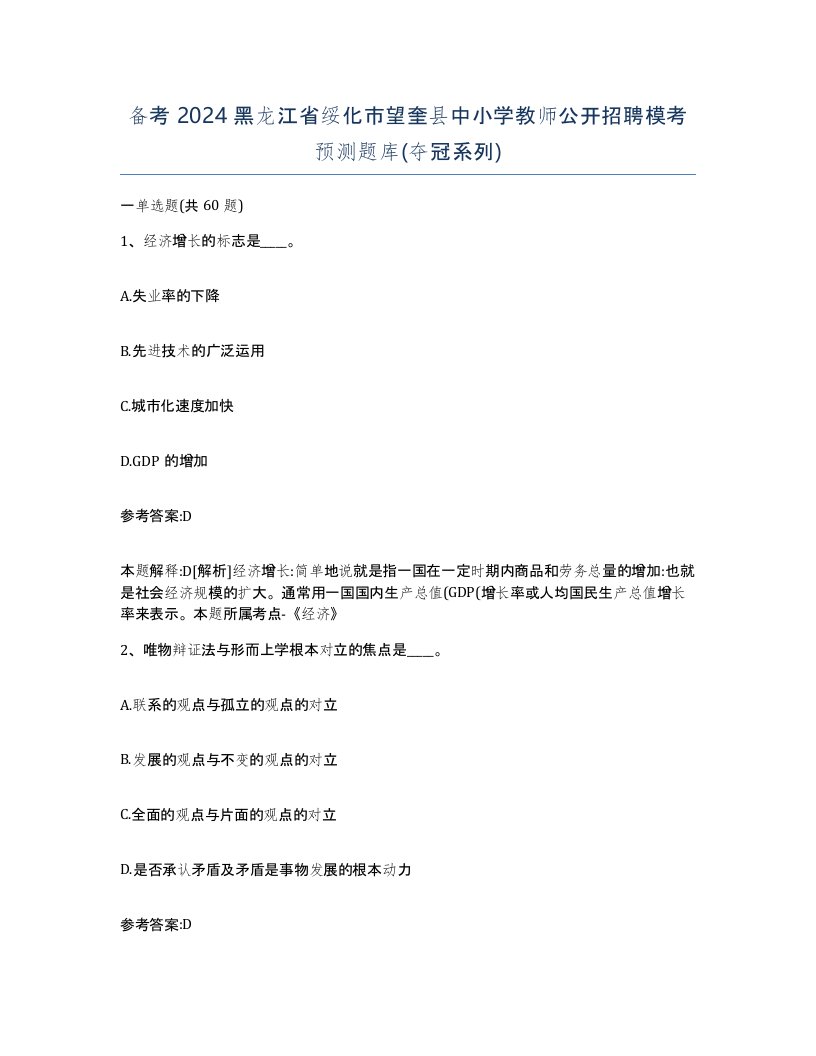 备考 2024 黑龙江省绥化市望奎县中小学教师公开招聘模考预测题库(夺冠系列)

一单选题(共 60 题)

1、经济增长的标志是____。

A.失业率的下降

B.先进技术的广泛运用

C.城市化速度加快

D.GDP 的增加

参考答案:D

本题解释:D[解析]经济增长:简单地说就是指一国在一定时期内商品和劳务总量的增加:也就是社会经济规模的扩大。通常用一国国内生产总值(GDP(增长率或人均国民生产总值增长率来表示。本题所属考点-《经济》

2、唯物辩证法与形而上学根本对立的焦点是____。

A.联系的观点与孤立的观点的对立

B.发展的观点与不变的观点的对立

C.全面的观点与片面的观点的对立

D.是否承认矛盾及矛盾是事物发展的根本动力

参考答案:D